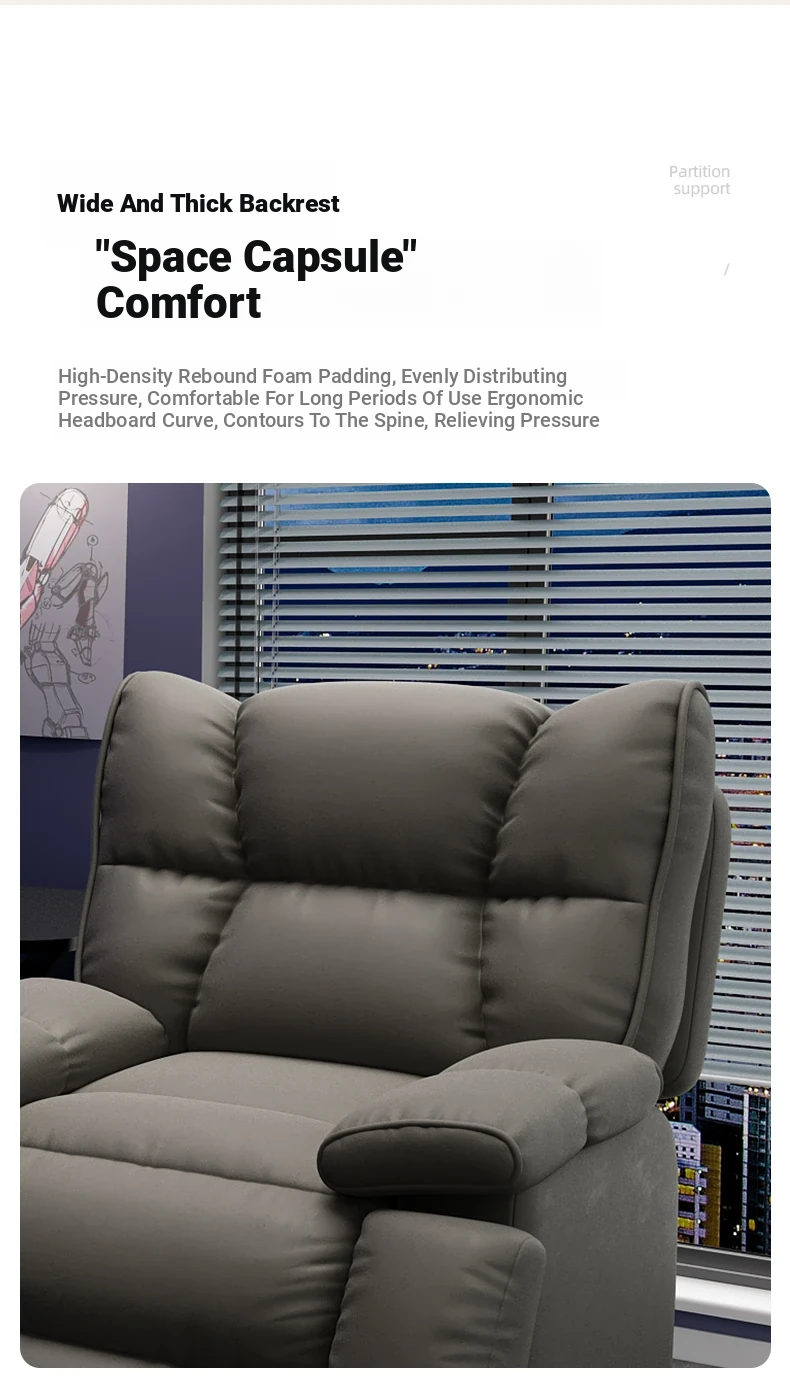 Partition support

Wide And Thick Backrest

"Space Capsule" Comfort

/

High-Density Rebound Foam Padding, Evenly Distributing Pressure, Comfortable For Long Periods Of Use Ergonomic Headboard Curve, Contours To The Spine, Relieving Pressure